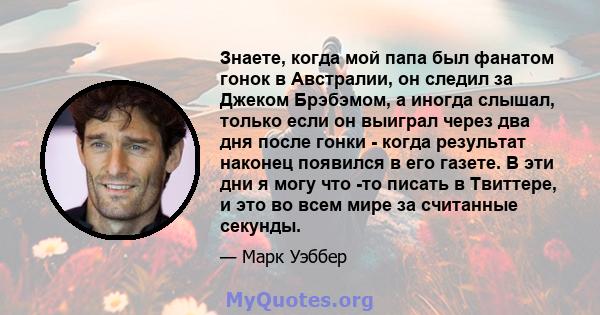 Знаете, когда мой папа был фанатом гонок в Австралии, он следил за Джеком Брэбэмом, а иногда слышал, только если он выиграл через два дня после гонки - когда результат наконец появился в его газете. В эти дни я могу что -то писать в Твиттере, и это во всем мире за считанные секунды.

— Марк Уэббер

MyQuotes.org